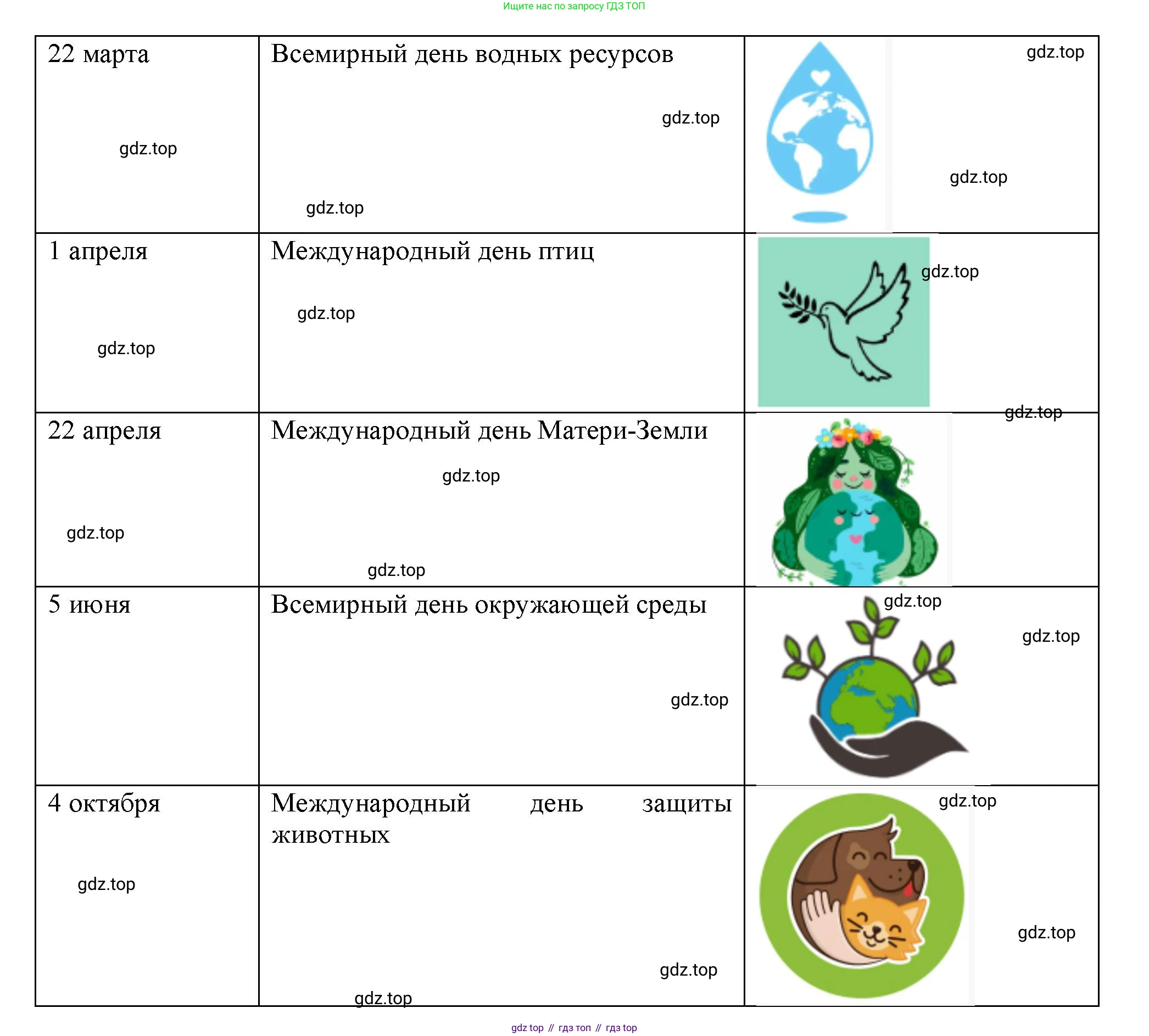 Ищите нас по запросу ГДЗ ТОП

| 22 марта | Всемирный день водных ресурсов | |
|---|---|---|
| 1 апреля | Международный день птиц | |
| 22 апреля | Международный день Матери-Земли | |
| 5 июня | Всемирный день окружающей среды | |
| 4 октября | Международный день защиты животных | |

gdz top // гдз топ // гдз top

gdz.top